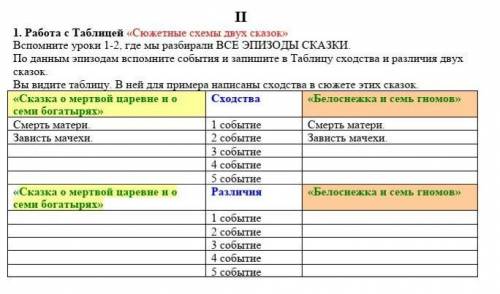 II

1. Работа с Таблицей «Сюжетные схемы двух сказок»
Вспомните уроки 1-2, где мы разбирали ВСЕ ЭПИЗОДЫ СКАЗКИ.
По данным эпизодам вспомните события и запишите в Таблицу сходства и различия двух сказок.
Вы видите таблицу. В ней для примера написаны сходства в сюжете этих сказок.

| «Сказка о мертвой царевне и о семи богатырях» | Сходства | «Белоснежка и семь гномов» |
|---|---|---|
| Смерть матери. | 1 событие | Смерть матери. |
| Зависть мачехи. | 2 событие | Зависть мачехи. |
| | 3 событие | |
| | 4 событие | |
| | 5 событие | |
| «Сказка о мертвой царевне и о семи богатырях» | Различия | «Белоснежка и семь гномов» |
| | 1 событие | |
| | 2 событие | |
| | 3 событие | |
| | 4 событие | |
| | 5 событие | |